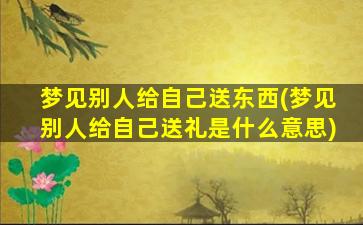 梦见别人给自己送东西(梦见别人给自己送礼是什么意思)